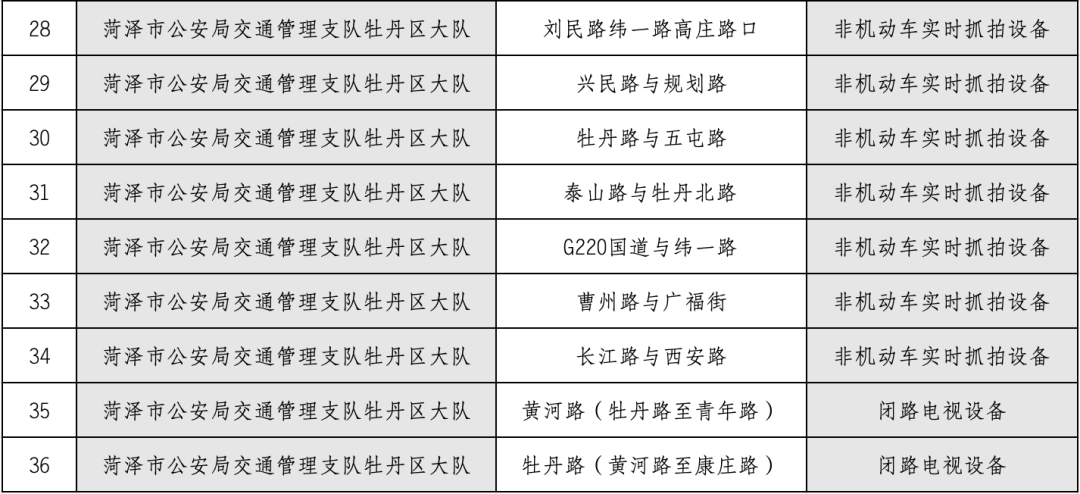 | 28 | 菏泽市公安局交通管理支队牡丹区大队 | 刘民路纬一路高庄路口 | 非机动车实时抓拍设备 |
|---|---|---|---|
| 29 | 菏泽市公安局交通管理支队牡丹区大队 | 兴民路与规划路 | 非机动车实时抓拍设备 |
| 30 | 菏泽市公安局交通管理支队牡丹区大队 | 牡丹路与五屯路 | 非机动车实时抓拍设备 |
| 31 | 菏泽市公安局交通管理支队牡丹区大队 | 泰山路与牡丹北路 | 非机动车实时抓拍设备 |
| 32 | 菏泽市公安局交通管理支队牡丹区大队 | G220国道与纬一路 | 非机动车实时抓拍设备 |
| 33 | 菏泽市公安局交通管理支队牡丹区大队 | 曹州路与广福街 | 非机动车实时抓拍设备 |
| 34 | 菏泽市公安局交通管理支队牡丹区大队 | 长江路与西安路 | 非机动车实时抓拍设备 |
| 35 | 菏泽市公安局交通管理支队牡丹区大队 | 黄河路（牡丹路至青年路） | 闭路电视设备 |
| 36 | 菏泽市公安局交通管理支队牡丹区大队 | 牡丹路（黄河路至康庄路） | 闭路电视设备 |